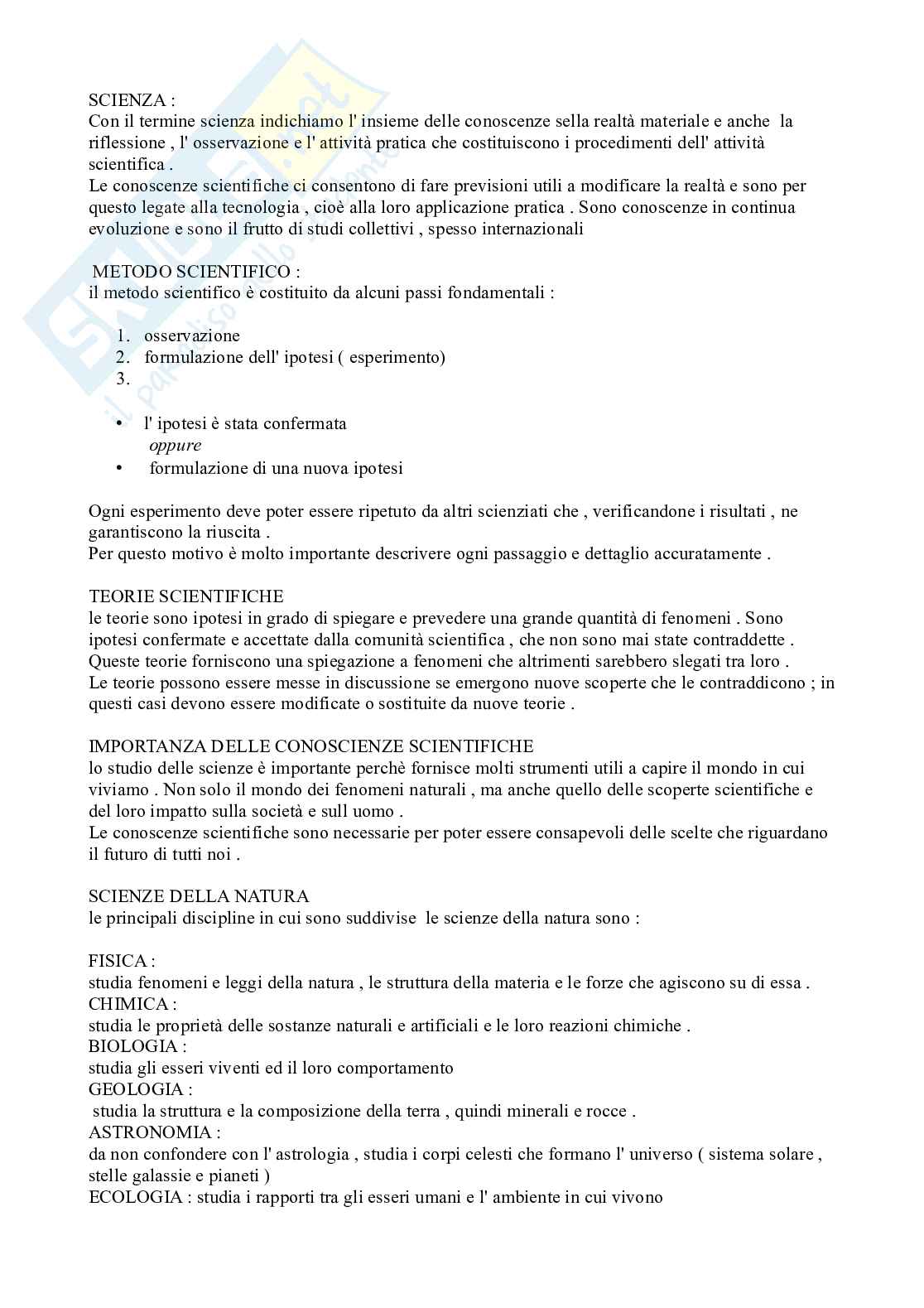 SCIENZA :
Con il termine scienza indichiamo l' insieme delle conoscenze sella realtà materiale e anche la riflessione , l' osservazione e l' attività pratica che costituiscono i procedimenti dell' attività scientifica .
Le conoscenze scientifiche ci consentono di fare previsioni utili a modificare la realtà e sono per questo legate alla tecnologia , cioè alla loro applicazione pratica . Sono conoscenze in continua evoluzione e sono il frutto di studi collettivi , spesso internazionali

METODO SCIENTIFICO :
il metodo scientifico è costituito da alcuni passi fondamentali :

1. osservazione
2. formulazione dell' ipotesi ( esperimento)
3.

• l' ipotesi è stata confermata
oppure
• formulazione di una nuova ipotesi

Ogni esperimento deve poter essere ripetuto da altri scienziati che , verificandone i risultati , ne garantiscono la riuscita .
Per questo motivo è molto importante descrivere ogni passaggio e dettaglio accuratamente .

TEORIE SCIENTIFICHE
le teorie sono ipotesi in grado di spiegare e prevedere una grande quantità di fenomeni . Sono ipotesi confermate e accettate dalla comunità scientifica , che non sono mai state contraddette . Queste teorie forniscono una spiegazione a fenomeni che altrimenti sarebbero slegati tra loro .
Le teorie possono essere messe in discussione se emergono nuove scoperte che le contraddicono ; in questi casi devono essere modificate o sostituite da nuove teorie .

IMPORTANZA DELLE CONOSCIENZE SCIENTIFICHE
lo studio delle scienze è importante perchè fornisce molti strumenti utili a capire il mondo in cui viviamo . Non solo il mondo dei fenomeni naturali , ma anche quello delle scoperte scientifiche e del loro impatto sulla società e sull uomo .
Le conoscenze scientifiche sono necessarie per poter essere consapevoli delle scelte che riguardano il futuro di tutti noi .

SCIENZE DELLA NATURA
le principali discipline in cui sono suddivise le scienze della natura sono :

FISICA :
studia fenomeni e leggi della natura , le struttura della materia e le forze che agiscono su di essa .
CHIMICA :
studia le proprietà delle sostanze naturali e artificiali e le loro reazioni chimiche .
BIOLOGIA :
studia gli esseri viventi ed il loro comportamento
GEOLOGIA :
studia la struttura e la composizione della terra , quindi minerali e rocce .
ASTRONOMIA :
da non confondere con l' astrologia , studia i corpi celesti che formano l' universo ( sistema solare , stelle galassie e pianeti )
ECOLOGIA : studia i rapporti tra gli esseri umani e l' ambiente in cui vivono